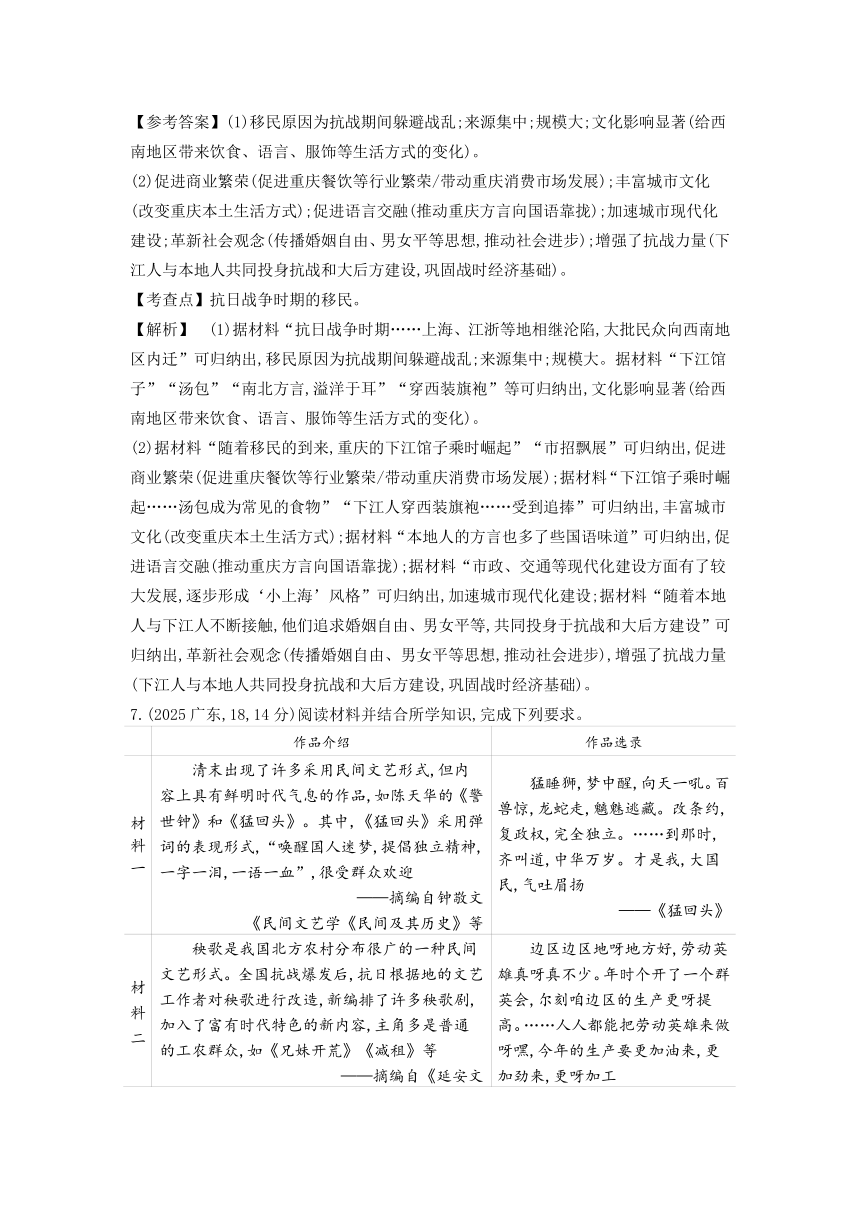 【参考答案】(1)移民原因为抗战期间躲避战乱;来源集中;规模大;文化影响显著(给西南地区带来饮食、语言、服饰等生活方式的变化)。

(2)促进商业繁荣(促进重庆餐饮等行业繁荣/带动重庆消费市场发展);丰富城市文化(改变重庆本土生活方式);促进语言交融(推动重庆方言向国语靠拢);加速城市现代化建设;革新社会观念(传播婚姻自由、男女平等思想,推动社会进步);增强了抗战力量(下江人与本地人共同投身抗战和大后方建设,巩固战时经济基础)。

【考查点】抗日战争时期的移民。

【解析】 (1)据材料“抗日战争时期……上海、江浙等地相继沦陷,大批民众向西南地区内迁”可归纳出,移民原因为抗战期间躲避战乱;来源集中;规模大。据材料“下江馆子”“汤包”“南北方言,溢洋于耳”“穿西装旗袍”等可归纳出,文化影响显著(给西南地区带来饮食、语言、服饰等生活方式的变化)。

(2)据材料“随着移民的到来,重庆的下江馆子乘时崛起”“市招飘展”可归纳出,促进商业繁荣(促进重庆餐饮等行业繁荣/带动重庆消费市场发展);据材料“下江馆子乘时崛起……汤包成为常见的食物”“下江人穿西装旗袍……受到追捧”可归纳出,丰富城市文化(改变重庆本土生活方式);据材料“本地人的方言也多了些国语味道”可归纳出,促进语言交融(推动重庆方言向国语靠拢);据材料“市政、交通等现代化建设方面有了较大发展,逐步形成‘小上海’风格”可归纳出,加速城市现代化建设;据材料“随着本地人与下江人不断接触,他们追求婚姻自由、男女平等,共同投身于抗战和大后方建设”可归纳出,革新社会观念(传播婚姻自由、男女平等思想,推动社会进步),增强了抗战力量(下江人与本地人共同投身抗战和大后方建设,巩固战时经济基础)。

7.(2025 广东,18,14 分)阅读材料并结合所学知识,完成下列要求。

| | 作品介绍 | 作品选录 |
|---|---|---|
| 材料一 | 清末出现了许多采用民间文艺形式,但内容上具有鲜明时代气息的作品,如陈天华的《警世钟》和《猛回头》。其中,《猛回头》采用弹词的表现形式,“唤醒国人迷梦,提倡独立精神,一字一泪,一语一血”,很受群众欢迎 ——摘编自钟敬文《民间文艺学《民间及其历史》等 | 猛睡狮,梦中醒,向天一吼。百兽惊,龙蛇走,魑魅逃藏。改条约,复政权,完全独立。……到那时,齐叫道,中华万岁。才是我,大国民,气吐眉扬 ——《猛回头》 |
| 材料二 | 秧歌是我国北方农村分布很广的一种民间文艺形式。全国抗战爆发后,抗日根据地的文艺工作者对秧歌进行改造,新编排了许多秧歌剧,加入了富有时代特色的新内容,主角多是普通的工农群众,如《兄妹开荒》《减租》等 ——摘编自《延安文 | 边区边区地呀地方好,劳动英雄真呀真不少。年时个开了一个群英会,尔刻咱边区的生产更呀提高。……人人都能把劳动英雄来做呀嘿,今年的生产要更加油来,更加劲来,更呀加工 |